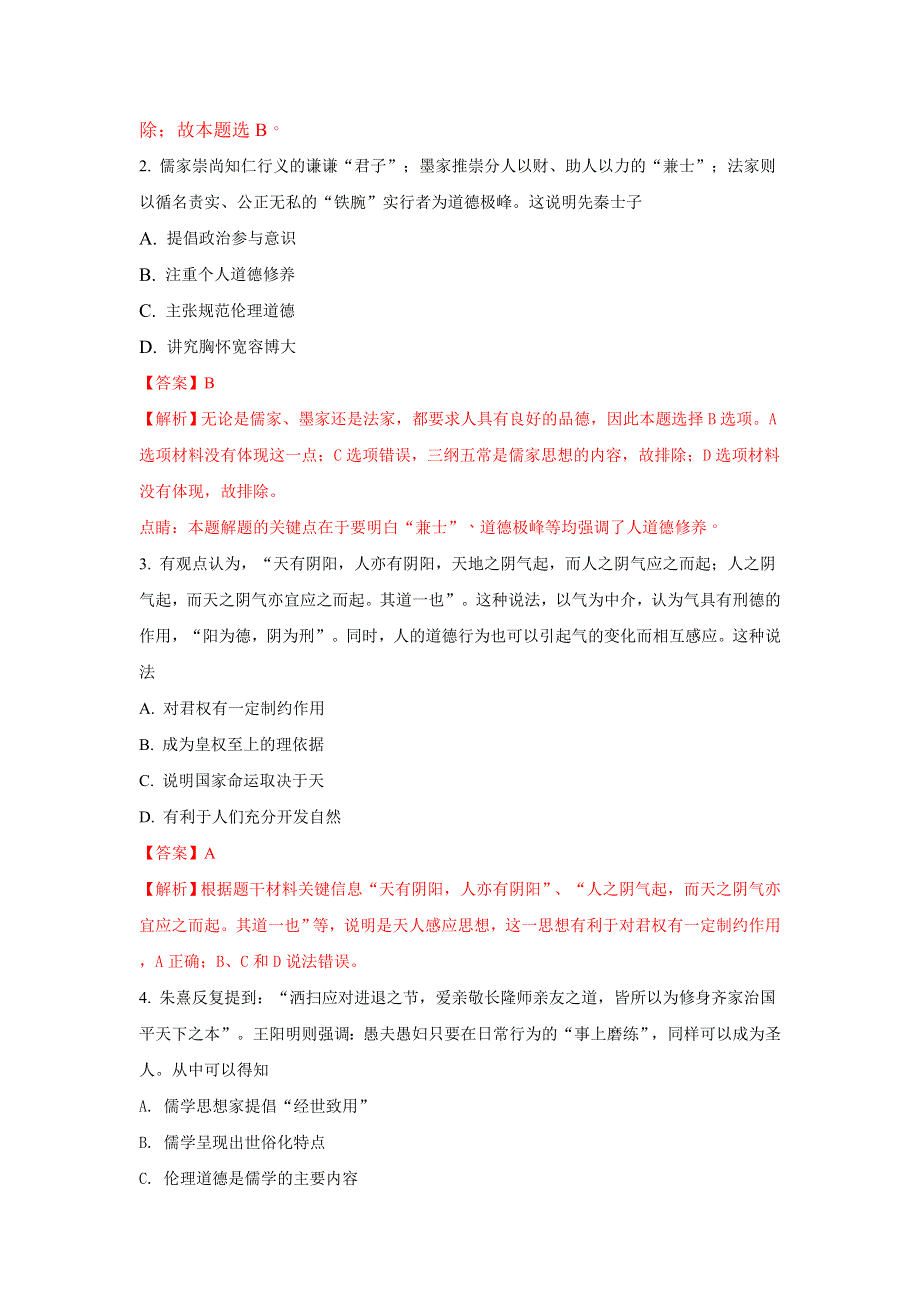 除；故本题选 B。

2. 儒家崇尚知仁行义的谦谦“君子”；墨家推崇分人以财、助人以力的“兼士”；法家则以循名责实、公正无私的“铁腕”实行者为道德极峰。这说明先秦士子

A. 提倡政治参与意识

B. 注重个人道德修养

C. 主张规范伦理道德

D. 讲究胸怀宽容博大

【答案】B

【解析】无论是儒家、墨家还是法家，都要求人具有良好的品德，因此本题选择 B 选项。A 选项材料没有体现这一点；C 选项错误，三纲五常是儒家思想的内容，故排除；D 选项材料没有体现，故排除。

点睛：本题解题的关键点在于要明白“兼士”、道德极峰等均强调了人道德修养。

3. 有观点认为，“天有阴阳，人亦有阴阳，天地之阴气起，而人之阴气应之而起；人之阴气起，而天之阴气亦宜应之而起。其道一也”。这种说法，以气为中介，认为气具有刑德的作用，“阳为德，阴为刑”。同时，人的道德行为也可以引起气的变化而相互感应。这种说法

A. 对君权有一定制约作用

B. 成为皇权至上的理依据

C. 说明国家命运取决于天

D. 有利于人们充分开发自然

【答案】A

【解析】根据题干材料关键信息“天有阴阳，人亦有阴阳”、“人之阴气起，而天之阴气亦宜应之而起。其道一也”等，说明是天人感应思想，这一思想有利于对君权有一定制约作用，A 正确；B、C 和 D 说法错误。

4. 朱熹反复提到：“洒扫应对进退之节，爱亲敬长隆师亲友之道，皆所以为修身齐家治国平天下之本”。王阳明则强调：愚夫愚妇只要在日常行为的“事上磨练”，同样可以成为圣人。从中可以得知

A. 儒学思想家提倡“经世致用”

B. 儒学呈现出世俗化特点

C. 伦理道德是儒学的主要内容